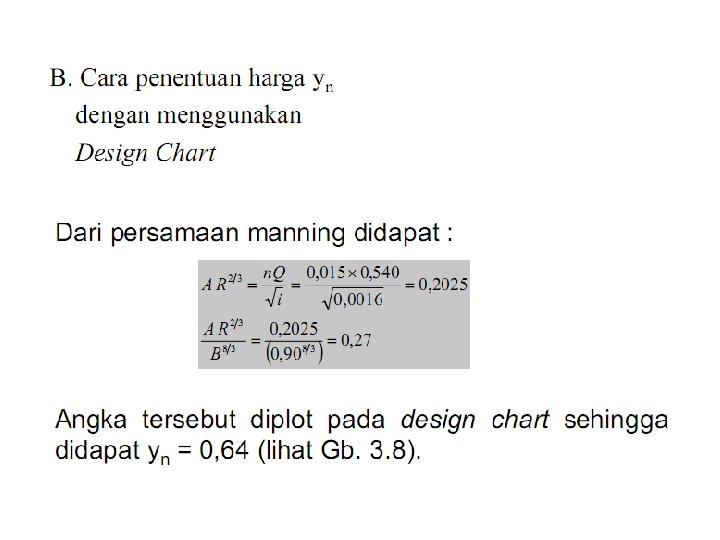 B. Cara penentuan harga $y_n$
dengan menggunakan
Design Chart

Dari persamaan manning didapat :

$A R^{2/3} = \frac{nQ}{\sqrt{i}} = \frac{0,015 \times 0,540}{\sqrt{0,0016}} = 0,2025$

$\frac{A R^{2/3}}{B^{8/3}} = \frac{0,2025}{(0,90^{8/3})} = 0,27$

Angka tersebut diplot pada design chart sehingga didapat $y_n$ = 0,64 (lihat Gb. 3.8).